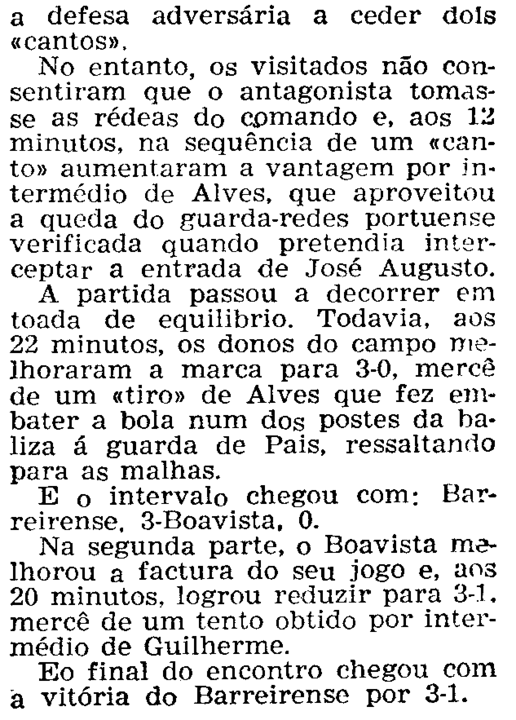 a defesa adversária a ceder dois «cantos».

No entanto, os visitados não consentiram que o antagonista tomasse as rédeas do comando e, aos 12 minutos, na sequência de um «canto» aumentaram a vantagem por intermédio de Alves, que aproveitou a queda do guarda-redes portuense verificada quando pretendia interceptar a entrada de José Augusto.

A partida passou a decorrer em toada de equilibrio. Todavia, aos 22 minutos, os donos do campo melhoraram a marca para 3-0, mercê de um «tiro» de Alves que fez embater a bola num dos postes da baliza á guarda de Pais, ressaltando para as malhas.

E o intervalo chegou com: Barreirense, 3-Boavista, 0.

Na segunda parte, o Boavista melhorou a factura do seu jogo e, aos 20 minutos, logrou reduzir para 3-1, mercê de um tento obtido por intermédio de Guilherme.

Eo final do encontro chegou com a vitória do Barreirense por 3-1.